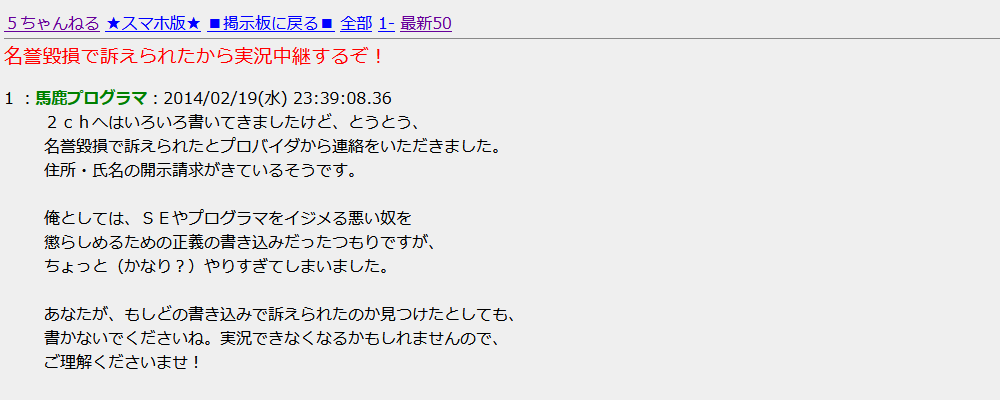 ５ちゃんねる ★スマホ版★ ■掲示板に戻る■ 全部 1- 最新50

名誉毀損で訴えられたから実況中継するぞ！

1 ：馬鹿プログラマ：2014/02/19(水) 23:39:08.36
２ｃｈへはいろいろ書いてきましたけど、とうとう、
名誉毀損で訴えられたとプロバイダから連絡をいただきました。
住所・氏名の開示請求がきているそうです。

俺としては、ＳＥやプログラマをイジメる悪い奴を
懲らしめるための正義の書き込みだったつもりですが、
ちょっと（かなり？）やりすぎてしまいました。

あなたが、もしどの書き込みで訴えられたのか見つけたとしても、
書かないでくださいね。実況できなくなるかもしれませんので、
ご理解くださいませ！